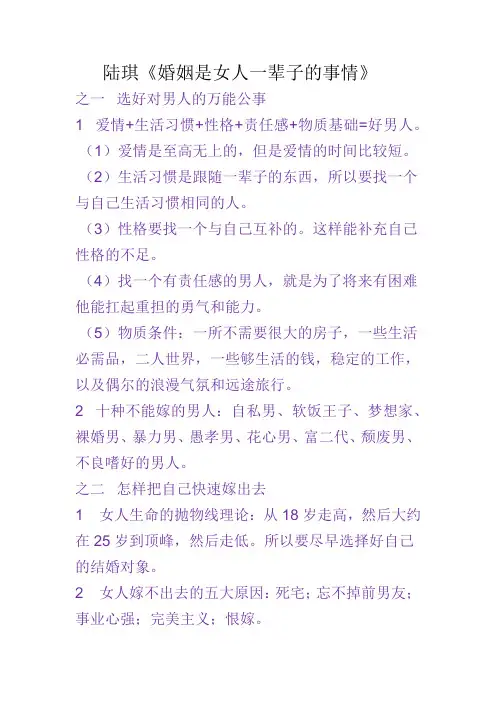 陆琪《婚姻是女人一辈子的事情》

之一 选好对男人的万能公事

1 爱情+生活习惯+性格+责任感+物质基础=好男人。

（1）爱情是至高无上的，但是爱情的时间比较短。

（2）生活习惯是跟随一辈子的东西，所以要找一个与自己生活习惯相同的人。

（3）性格要找一个与自己互补的。这样能补充自己性格的不足。

（4）找一个有责任感的男人，就是为了将来有困难他能扛起重担的勇气和能力。

（5）物质条件：一所不需要很大的房子，一些生活必需品，二人世界，一些够生活的钱，稳定的工作，以及偶尔的浪漫气氛和远途旅行。

2 十种不能嫁的男人：自私男、软饭王子、梦想家、裸婚男、暴力男、愚孝男、花心男、富二代、颓废男、不良嗜好的男人。

之二 怎样把自己快速嫁出去

1 女人生命的抛物线理论：从 18 岁走高，然后大约在 25 岁到顶峰，然后走低。所以要尽早选择好自己的结婚对象。

2 女人嫁不出去的五大原因：死宅；忘不掉前男友；事业心强；完美主义；恨嫁。